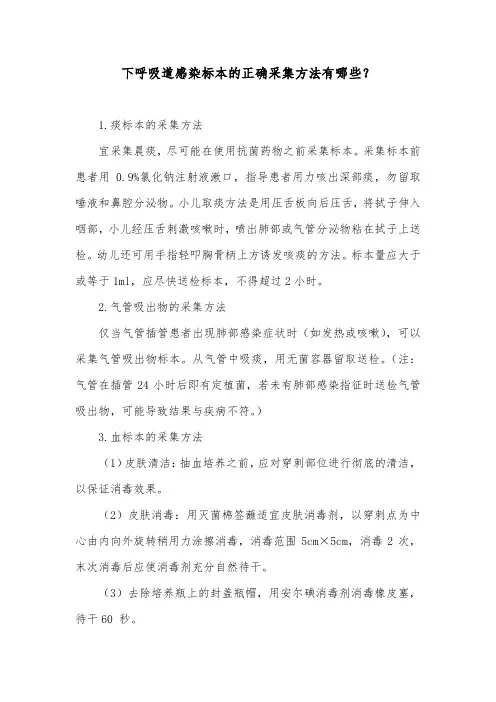 下呼吸道感染标本的正确采集方法有哪些？

1.痰标本的采集方法

宜采集晨痰，尽可能在使用抗菌药物之前采集标本。采集标本前患者用 0.9%氯化钠注射液漱口，指导患者用力咳出深部痰，勿留取唾液和鼻腔分泌物。小儿取痰方法是用压舌板向后压舌，将拭子伸入咽部，小儿经压舌刺激咳嗽时，喷出肺部或气管分泌物粘在拭子上送检。幼儿还可用手指轻叩胸骨柄上方诱发咳痰的方法。标本量应大于或等于 1ml，应尽快送检标本，不得超过 2 小时。

2.气管吸出物的采集方法

仅当气管插管患者出现肺部感染症状时（如发热或咳嗽），可以采集气管吸出物标本。从气管中吸痰，用无菌容器留取送检。（注：气管在插管 24 小时后即有定植菌，若未有肺部感染指征时送检气管吸出物，可能导致结果与疾病不符。）

3.血标本的采集方法

（1）皮肤清洁：抽血培养之前，应对穿刺部位进行彻底的清洁，以保证消毒效果。

（2）皮肤消毒：用灭菌棉签蘸适宜皮肤消毒剂，以穿刺点为中心由内向外旋转稍用力涂擦消毒，消毒范围 5cm×5cm，消毒 2 次，末次消毒后应使消毒剂充分自然待干。

（3）去除培养瓶上的封盖瓶帽，用安尔碘消毒剂消毒橡皮塞，待干 60 秒。